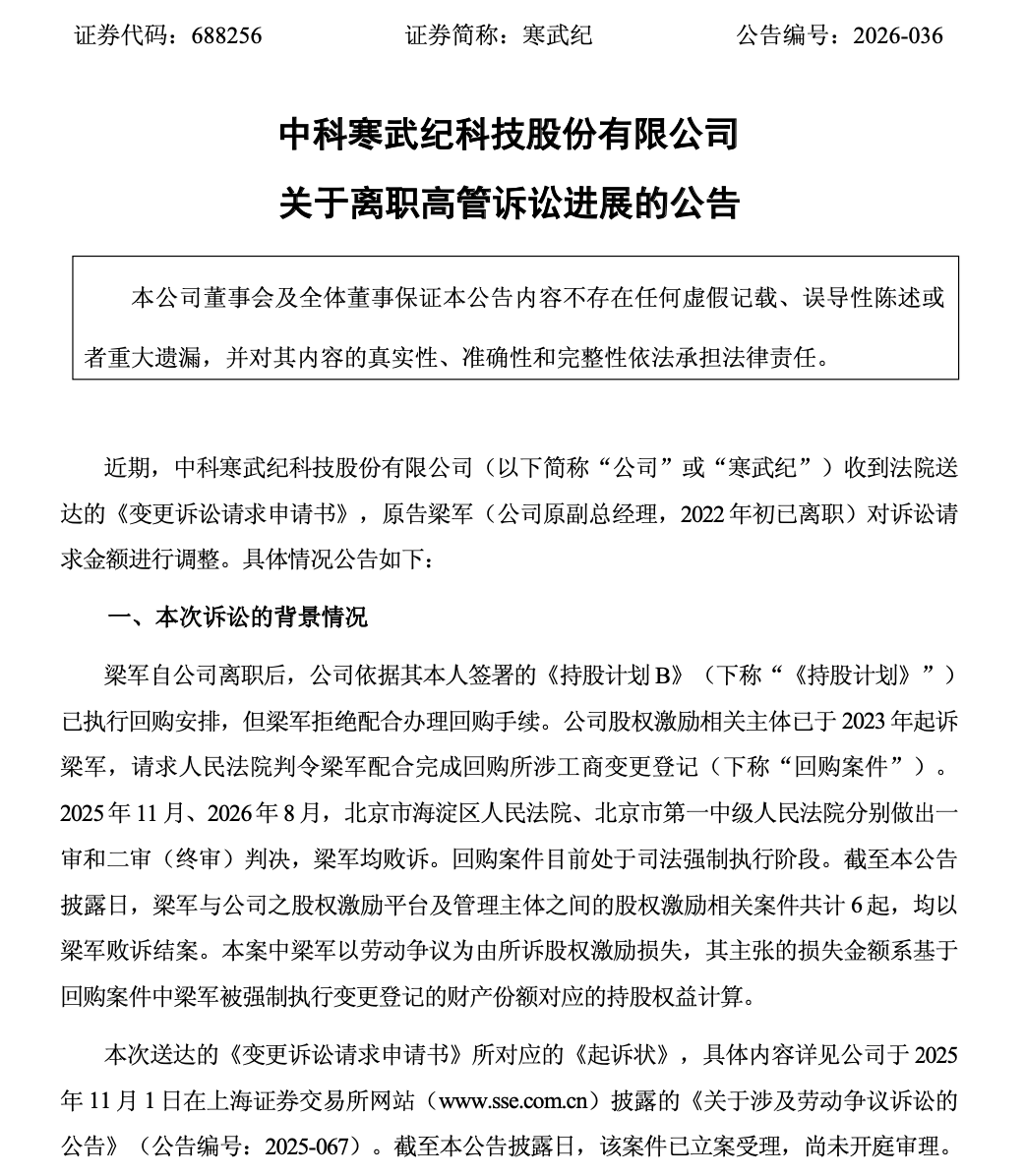 证券代码：688256 证券简称：寒武纪 公告编号：2026-036

中科寒武纪科技股份有限公司

关于离职高管诉讼进展的公告

本公司董事会及全体董事保证本公告内容不存在任何虚假记载、误导性陈述或者重大遗漏，并对其内容的真实性、准确性和完整性依法承担法律责任。

近期，中科寒武纪科技股份有限公司（以下简称“公司”或“寒武纪”）收到法院送达的《变更诉讼请求申请书》，原告梁军（公司原副总经理，2022年初已离职）对诉讼请求金额进行调整。具体情况公告如下：

一、本次诉讼的背景情况

梁军自公司离职后，公司依据其本人签署的《持股计划B》（下称“《持股计划》”）已执行回购安排，但梁军拒绝配合办理回购手续。公司股权激励相关主体已于2023年起诉梁军，请求人民法院判令梁军配合完成回购所涉工商变更登记（下称“回购案件”）。2025年11月、2026年8月，北京市海淀区人民法院、北京市第一中级人民法院分别做出一审和二审（终审）判决，梁军均败诉。回购案件目前处于司法强制执行阶段。截至本公告披露日，梁军与公司之股权激励平台及管理主体之间的股权激励相关案件共计6起，均以梁军败诉结案。本案中梁军以劳动争议为由所诉股权激励损失，其主张的损失金额系基于回购案件中梁军被强制执行变更登记的财产份额对应的持股权益计算。

本次送达的《变更诉讼请求申请书》所对应的《起诉状》，具体内容详见公司于2025年11月1日在上海证券交易所网站（www.sse.com.cn）披露的《关于涉及劳动争议诉讼的公告》（公告编号：2025-067）。截至本公告披露日，该案件已立案受理，尚未开庭审理。